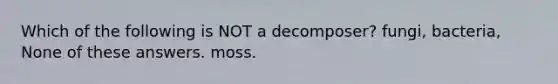 Which of the following is NOT a decomposer? fungi, bacteria, None of these answers. moss.